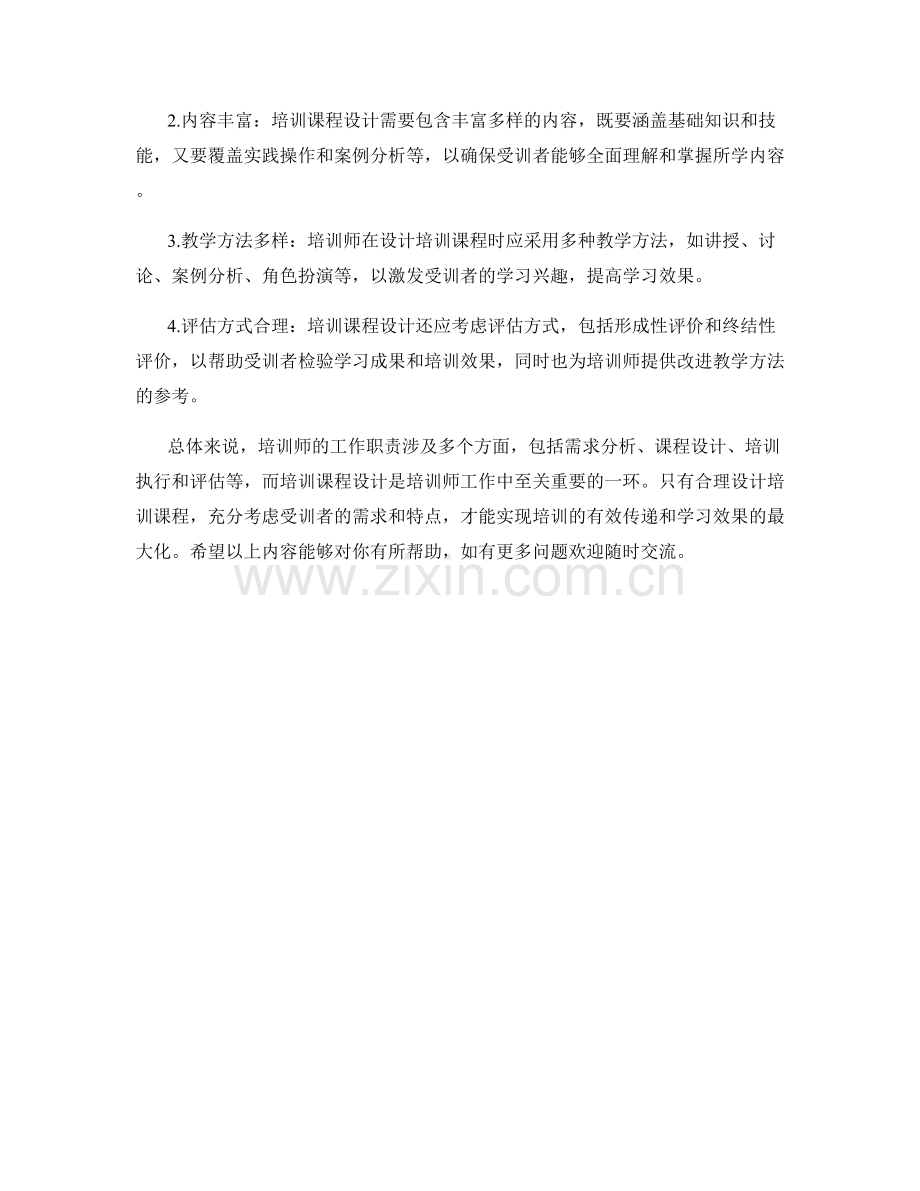 2.内容丰富：培训课程设计需要包含丰富多样的内容，既要涵盖基础知识和技能，又要覆盖实践操作和案例分析等，以确保受训者能够全面理解和掌握所学内容。

3.教学方法多样：培训师在设计培训课程时应采用多种教学方法，如讲授、讨论、案例分析、角色扮演等，以激发受训者的学习兴趣，提高学习效果。

4.评估方式合理：培训课程设计还应考虑评估方式，包括形成性评价和终结性评价，以帮助受训者检验学习成果和培训效果，同时也为培训师提供改进教学方法的参考。

总体来说，培训师的工作职责涉及多个方面，包括需求分析、课程设计、培训执行和评估等，而培训课程设计是培训师工作中至关重要的一环。只有合理设计培训课程，充分考虑受训者的需求和特点，才能实现培训的有效传递和学习效果的最大化。希望以上内容能够对你有所帮助，如有更多问题欢迎随时交流。

www.zixin.com.cn